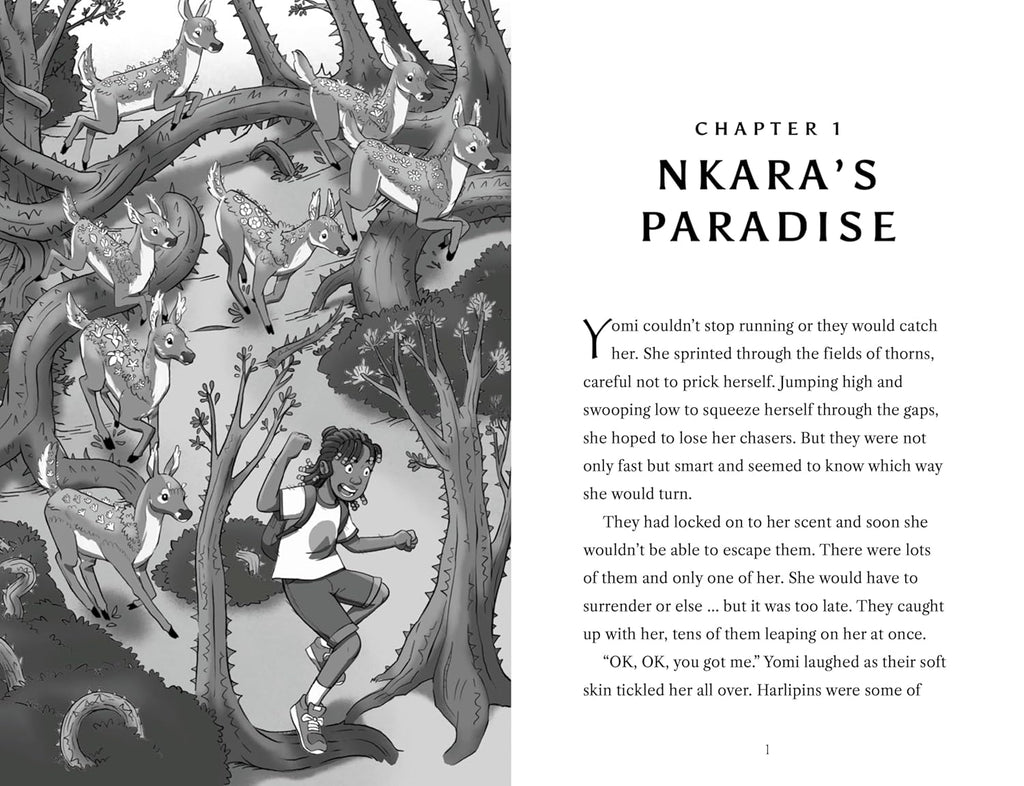 CHAPTER 1

NKARA'S PARADISE

Yomi couldn't stop running or they would catch her. She sprinted through the fields of thorns, careful not to prick herself. Jumping high and swooping low to squeeze herself through the gaps, she hoped to lose her chasers. But they were not only fast but smart and seemed to know which way she would turn.

They had locked on to her scent and soon she wouldn't be able to escape them. There were lots of them and only one of her. She would have to surrender or else ... but it was too late. They caught up with her, tens of them leaping on her at once.

"OK, OK, you got me." Yomi laughed as their soft skin tickled her all over. Harlipins were some of

1